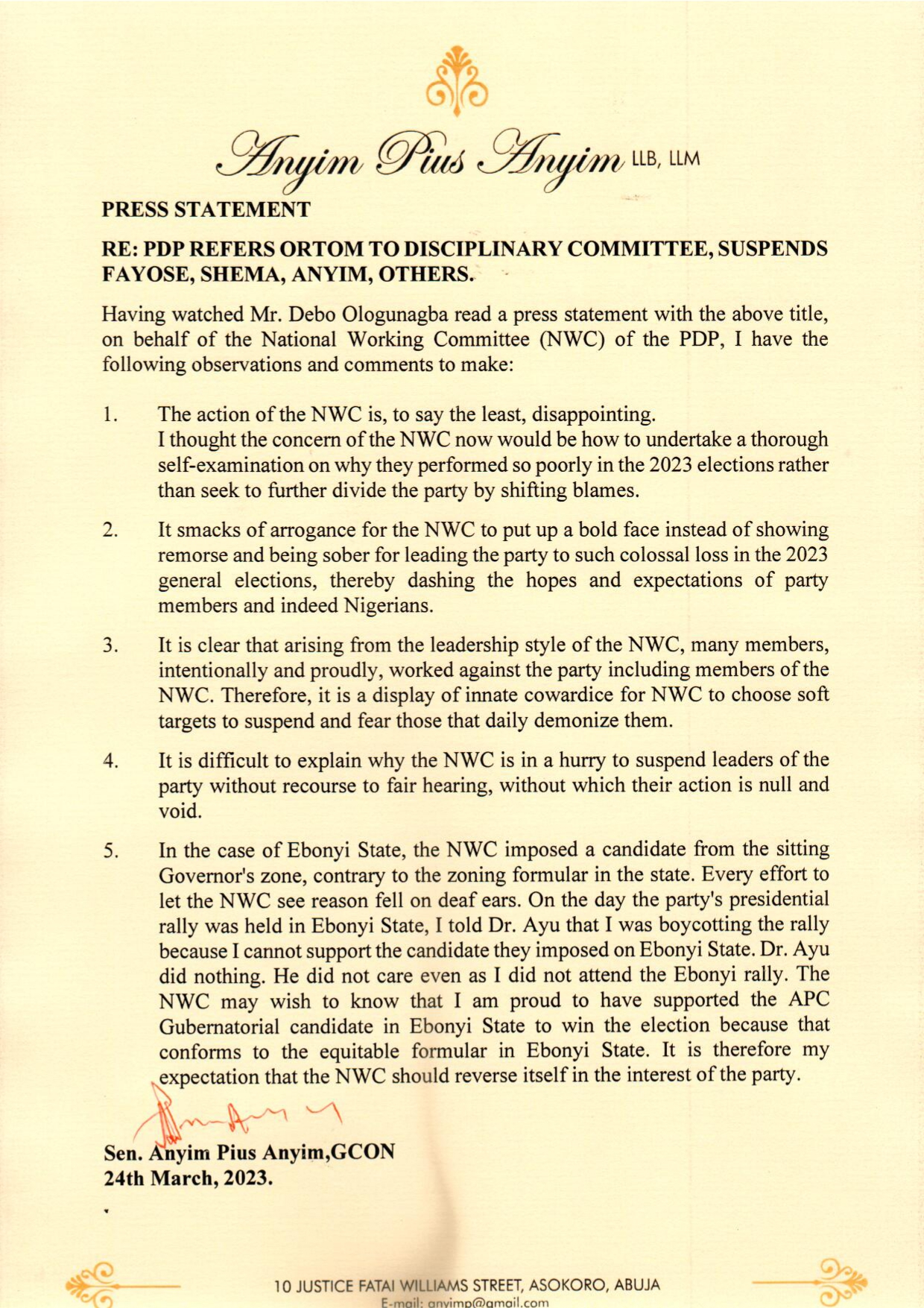 Anyim Pius Anyim LLB, LLM

PRESS STATEMENT

RE: PDP REFERS ORTOM TO DISCIPLINARY COMMITTEE, SUSPENDS FAYOSE, SHEMA, ANYIM, OTHERS.

Having watched Mr. Debo Ologunagba read a press statement with the above title, on behalf of the National Working Committee (NWC) of the PDP, I have the following observations and comments to make:

1. The action of the NWC is, to say the least, disappointing.
I thought the concern of the NWC now would be how to undertake a thorough self-examination on why they performed so poorly in the 2023 elections rather than seek to further divide the party by shifting blames.

2. It smacks of arrogance for the NWC to put up a bold face instead of showing remorse and being sober for leading the party to such colossal loss in the 2023 general elections, thereby dashing the hopes and expectations of party members and indeed Nigerians.

3. It is clear that arising from the leadership style of the NWC, many members, intentionally and proudly, worked against the party including members of the NWC. Therefore, it is a display of innate cowardice for NWC to choose soft targets to suspend and fear those that daily demonize them.

4. It is difficult to explain why the NWC is in a hurry to suspend leaders of the party without recourse to fair hearing, without which their action is null and void.

5. In the case of Ebonyi State, the NWC imposed a candidate from the sitting Governor's zone, contrary to the zoning formular in the state. Every effort to let the NWC see reason fell on deaf ears. On the day the party's presidential rally was held in Ebonyi State, I told Dr. Ayu that I was boycotting the rally because I cannot support the candidate they imposed on Ebonyi State. Dr. Ayu did nothing. He did not care even as I did not attend the Ebonyi rally. The NWC may wish to know that I am proud to have supported the APC Gubernatorial candidate in Ebonyi State to win the election because that conforms to the equitable formular in Ebonyi State. It is therefore my expectation that the NWC should reverse itself in the interest of the party.

Sen. Anyim Pius Anyim,GCON
24th March, 2023.

10 JUSTICE FATAI WILLIAMS STREET, ASOKORO, ABUJA
E-mail: anyimp@gmail.com